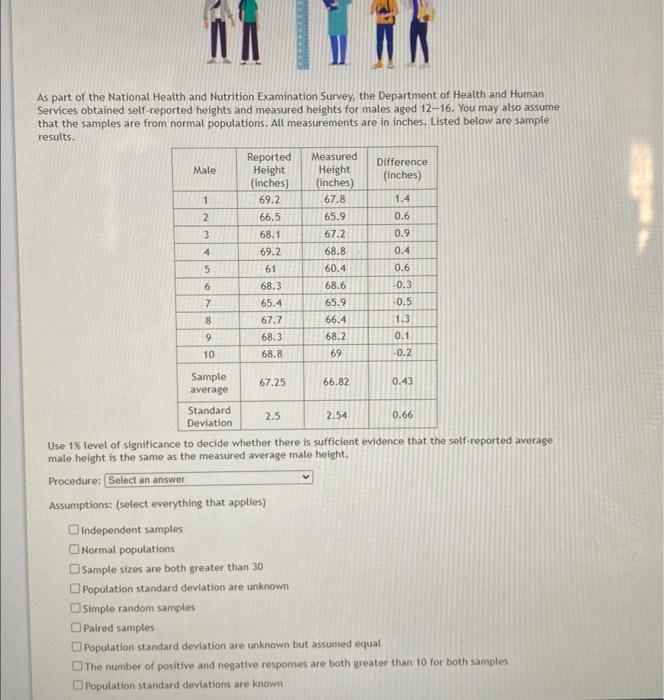 As part of the National Health and Nutrition Examination Survey, the Department of Health and Human Services obtained self-reported heights and measured heights for males aged 12–16. You may also assume that the samples are from normal populations. All measurements are in inches. Listed below are sample results.

| Male | Reported Height (inches) | Measured Height (inches) | Difference (inches) |
|---|---|---|---|
| 1 | 69.2 | 67.8 | 1.4 |
| 2 | 66.5 | 65.9 | 0.6 |
| 3 | 68.1 | 67.2 | 0.9 |
| 4 | 69.2 | 68.8 | 0.4 |
| 5 | 61 | 60.4 | 0.6 |
| 6 | 68.3 | 68.6 | -0.3 |
| 7 | 65.4 | 65.9 | -0.5 |
| 8 | 67.7 | 66.4 | 1.3 |
| 9 | 68.3 | 68.2 | 0.1 |
| 10 | 68.8 | 69 | -0.2 |
| Sample average | 67.25 | 66.82 | 0.43 |
| Standard Deviation | 2.5 | 2.54 | 0.66 |

Use 1% level of significance to decide whether there is sufficient evidence that the self-reported average male height is the same as the measured average male height.

Procedure: Select an answer

Assumptions: (select everything that applies)

Independent samples
Normal populations
Sample sizes are both greater than 30
Population standard deviation are unknown
Simple random samples
Paired samples
Population standard deviation are unknown but assumed equal
The number of positive and negative responses are both greater than 10 for both samples
Population standard deviations are known